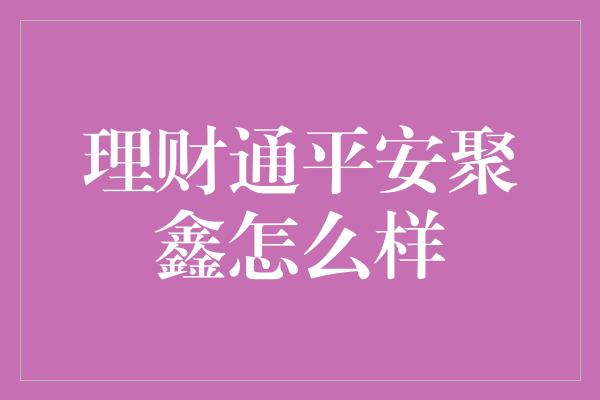 理财通平安聚鑫怎么样